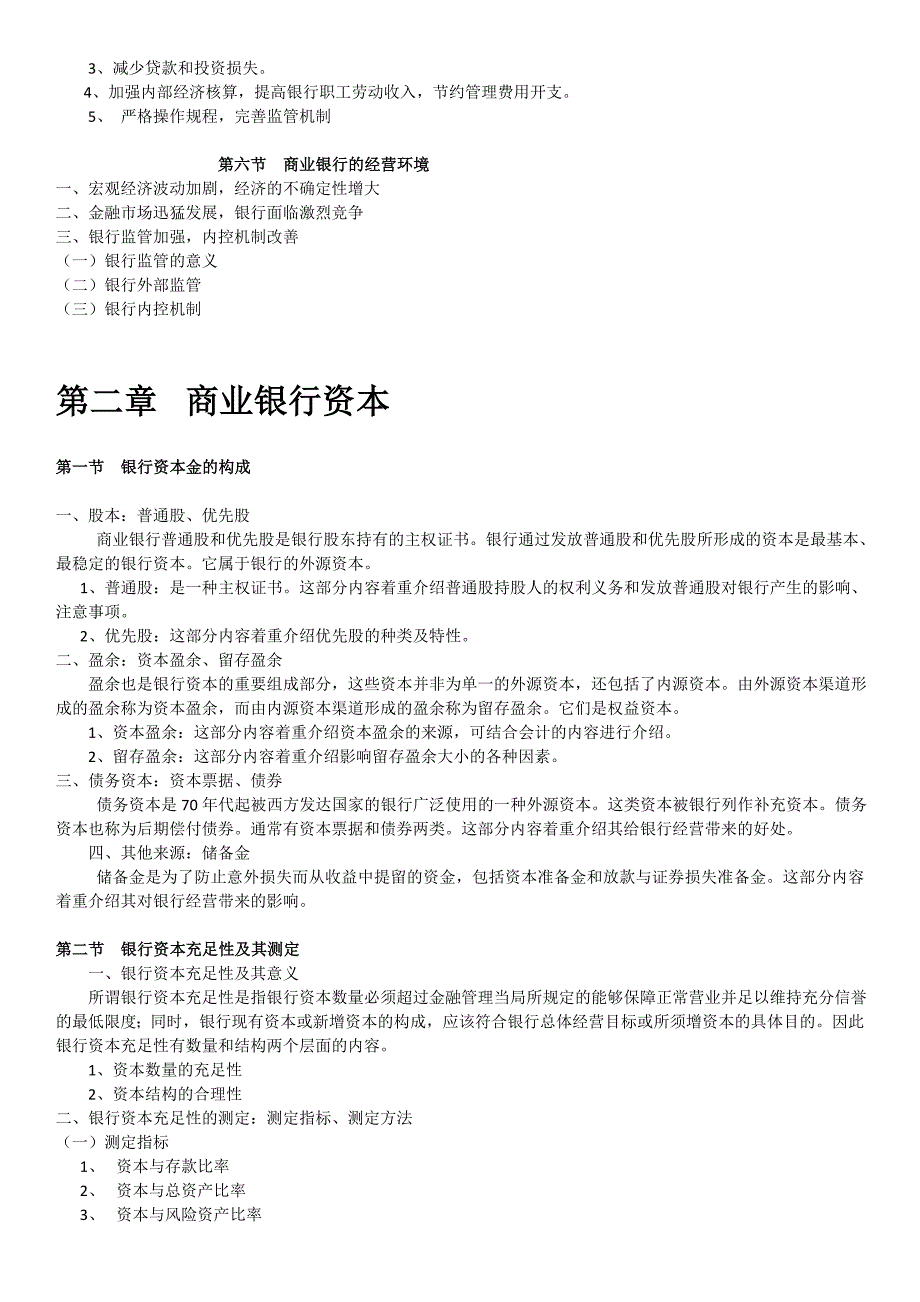 3、减少贷款和投资损失。
4、加强内部经济核算，提高银行职工劳动收入，节约管理费用开支。
5、 严格操作规程，完善监管机制

第六节 商业银行的经营环境
一、宏观经济波动加剧，经济的不确定性增大
二、金融市场迅猛发展，银行面临激烈竞争
三、银行监管加强，内控机制改善
（一）银行监管的意义
（二）银行外部监管
（三）银行内控机制

第二章 商业银行资本

第一节 银行资本金的构成

一、股本：普通股、优先股
商业银行普通股和优先股是银行股东持有的主权证书。银行通过发放普通股和优先股所形成的资本是最基本、最稳定的银行资本。它属于银行的外源资本。
1、普通股：是一种主权证书。这部分内容着重介绍普通股持股人的权利义务和发放普通股对银行产生的影响、注意事项。
2、优先股：这部分内容着重介绍优先股的种类及特性。
二、盈余：资本盈余、留存盈余
盈余也是银行资本的重要组成部分，这些资本并非为单一的外源资本，还包括了内源资本。由外源资本渠道形成的盈余称为资本盈余，而由内源资本渠道形成的盈余称为留存盈余。它们是权益资本。
1、资本盈余：这部分内容着重介绍资本盈余的来源，可结合会计的内容进行介绍。
2、留存盈余：这部分内容着重介绍影响留存盈余大小的各种因素。
三、债务资本：资本票据、债券
债务资本是70年代起被西方发达国家的银行广泛使用的一种外源资本。这类资本被银行列作补充资本。债务资本也称为后期偿付债券。通常有资本票据和债券两类。这部分内容着重介绍其给银行经营带来的好处。
四、其他来源：储备金
储备金是为了防止意外损失而从收益中提留的资金，包括资本准备金和放款与证券损失准备金。这部分内容着重介绍其对银行经营带来的影响。

第二节 银行资本充足性及其测定
一、银行资本充足性及其意义
所谓银行资本充足性是指银行资本数量必须超过金融管理当局所规定的能够保障正常营业并足以维持充分信誉的最低限度；同时，银行现有资本或新增资本的构成，应该符合银行总体经营目标或所须增资本的具体目的。因此银行资本充足性有数量和结构两个层面的内容。
1、资本数量的充足性
2、资本结构的合理性
二、银行资本充足性的测定：测定指标、测定方法
（一）测定指标
1、 资本与存款比率
2、 资本与总资产比率
3、 资本与风险资产比率